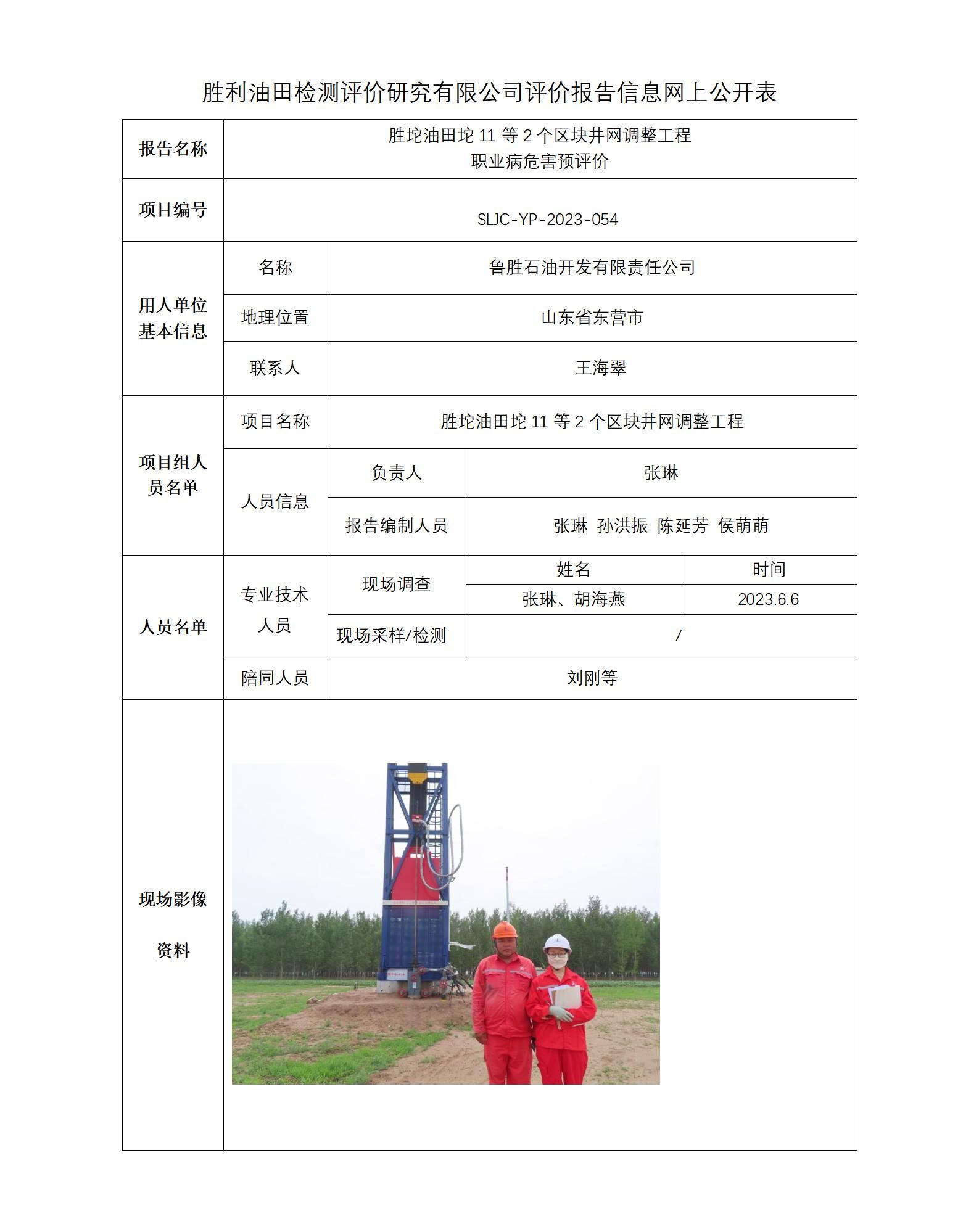 胜利油田检测评价研究有限公司评价报告信息网上公开表

| 报告名称 | 胜坨油田坨 11 等 2 个区块井网调整工程 职业病危害预评价 | | | |
|---|---|---|---|---|
| 项目编号 | SLJC-YP-2023-054 | | | |
| 用人单位基本信息 | 名称 | 鲁胜石油开发有限责任公司 | | |
| | 地理位置 | 山东省东营市 | | |
| | 联系人 | 王海翠 | | |
| 项目组人员名单 | 项目名称 | 胜坨油田坨 11 等 2 个区块井网调整工程 | | |
| | 人员信息 | 负责人 | 张琳 | |
| | | 报告编制人员 | 张琳 孙洪振 陈延芳 侯萌萌 | |
| 人员名单 | 专业技术人员 | 现场调查 | 姓名 | 时间 |
| | | | 张琳、胡海燕 | 2023.6.6 |
| | | 现场采样/检测 | / | |
| | 陪同人员 | 刘刚等 | | |
| 现场影像资料 | | | | |